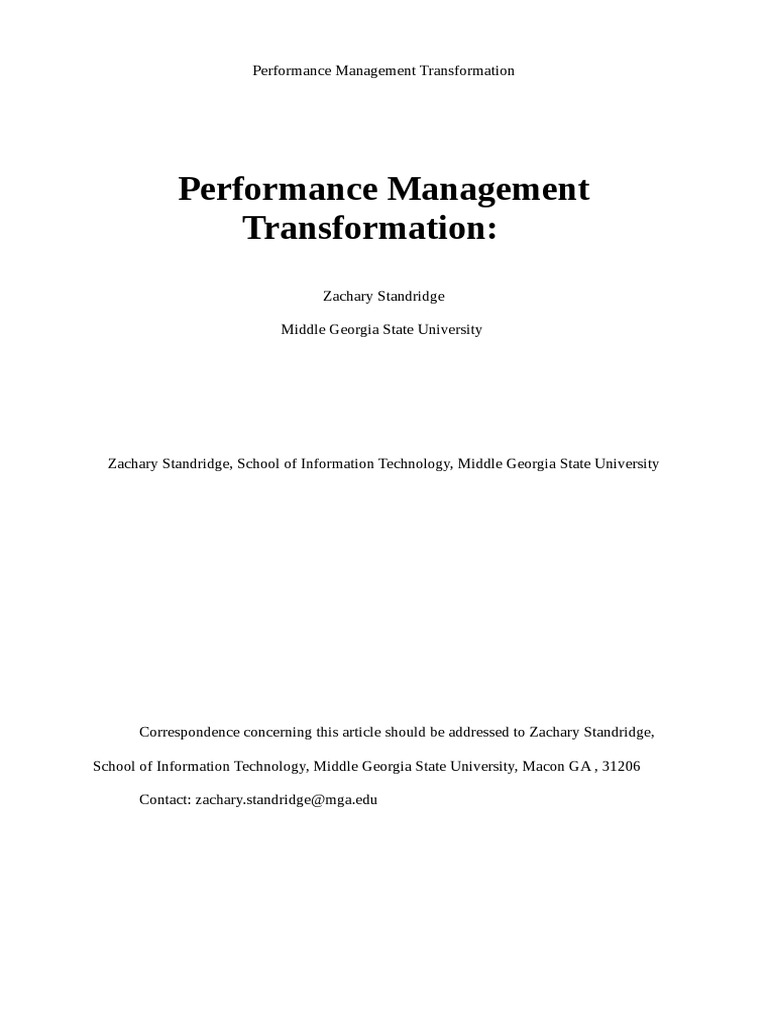 Performance Management Transformation

Performance Management Transformation:

Zachary Standridge

Middle Georgia State University

Zachary Standridge, School of Information Technology, Middle Georgia State University

Correspondence concerning this article should be addressed to Zachary Standridge, School of Information Technology, Middle Georgia State University, Macon GA , 31206

Contact: zachary.standridge@mga.edu